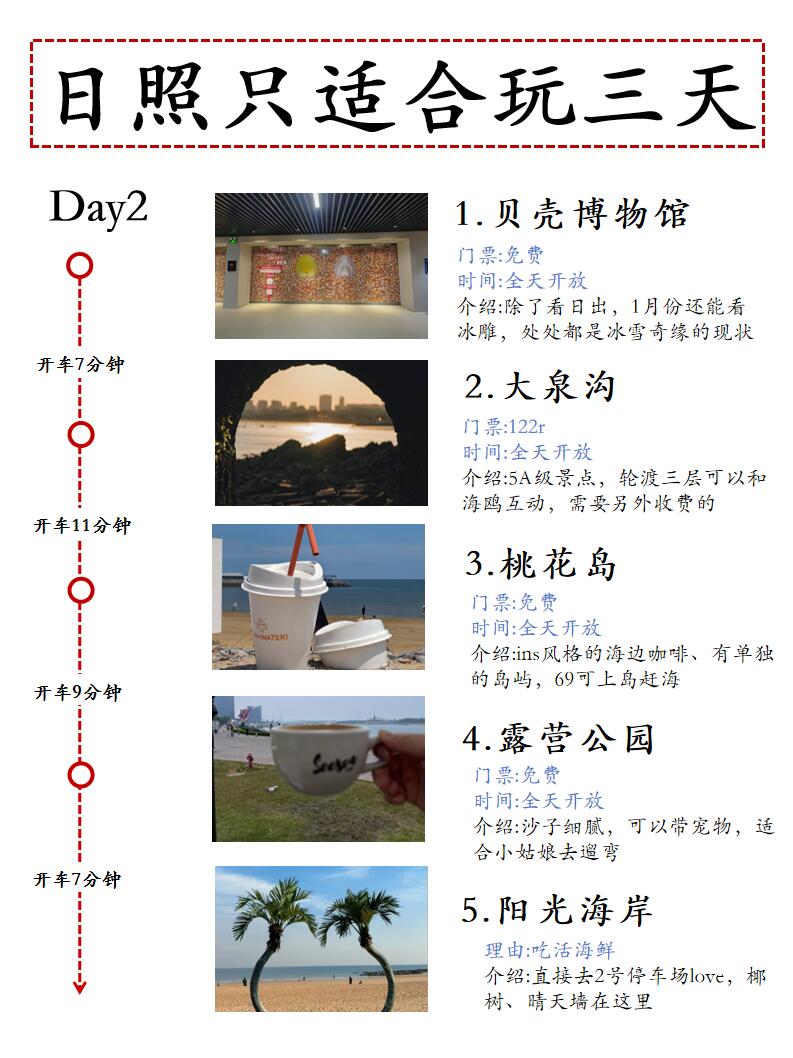 日照只适合玩三天

Day2

开车7分钟

开车11分钟

开车9分钟

开车7分钟

1.贝壳博物馆

门票:免费
时间:全天开放
介绍:除了看日出，1月份还能看冰雕，处处都是冰雪奇缘的现状

2.大泉沟

门票:122r
时间:全天开放
介绍:5A级景点，轮渡三层可以和海鸥互动，需要另外收费的

3.桃花岛

门票:免费
时间:全天开放
介绍:ins风格的海边咖啡、有单独的岛屿，69可上岛赶海

4.露营公园

门票:免费
时间:全天开放
介绍:沙子细腻，可以带宠物，适合小姑娘去遛弯

5.阳光海岸

理由:吃活海鲜
介绍:直接去2号停车场love，椰树、晴天墙在这里